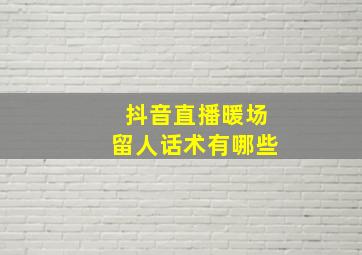 抖音直播暖场
留人话术有哪些